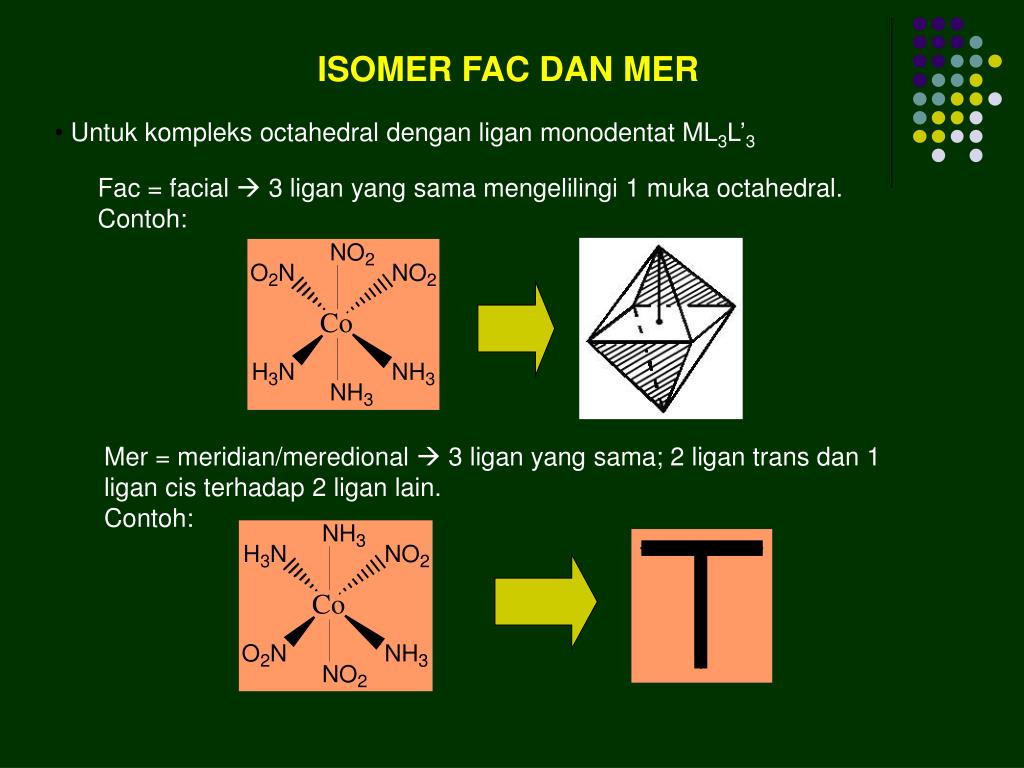 ISOMER FAC DAN MER

• Untuk kompleks octahedral dengan ligan monodentat $ML_3L'_3$

Fac = facial → 3 ligan yang sama mengelilingi 1 muka octahedral.
Contoh:

$NO_2$
$O_2N$ $NO_2$
Co
$H_3N$ $NH_3$
$NH_3$

Mer = meridian/meredional → 3 ligan yang sama; 2 ligan trans dan 1 ligan cis terhadap 2 ligan lain.
Contoh:

$NH_3$
$H_3N$ $NO_2$
Co
$O_2N$ $NH_3$
$NO_2$